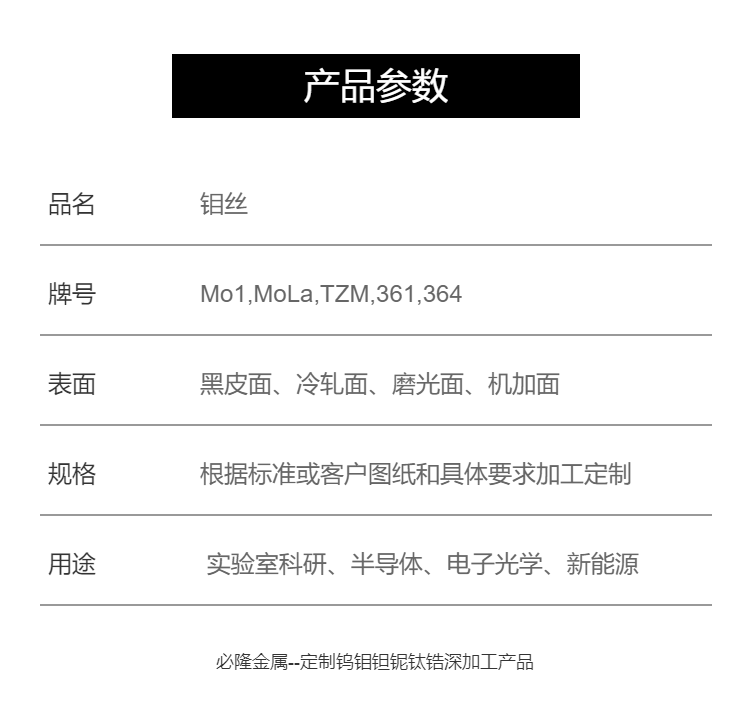 产品参数

品名 钼丝

牌号 Mo1,MoLa,TZM,361,364

表面 黑皮面、冷轧面、磨光面、机加面

规格 根据标准或客户图纸和具体要求加工定制

用途 实验室科研、半导体、电子光学、新能源

必隆金属--定制钨钼钽铌钛锆深加工产品